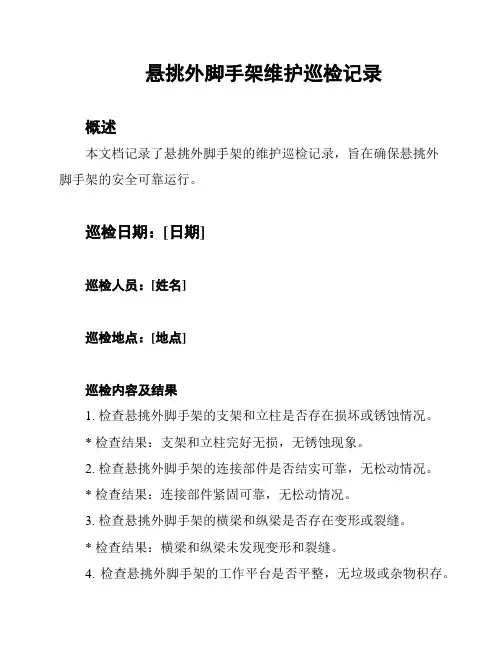 悬挑外脚手架维护巡检记录

概述

本文档记录了悬挑外脚手架的维护巡检记录，旨在确保悬挑外脚手架的安全可靠运行。

巡检日期：[日期]

巡检人员：[姓名]

巡检地点：[地点]

巡检内容及结果

1. 检查悬挑外脚手架的支架和立柱是否存在损坏或锈蚀情况。

* 检查结果：支架和立柱完好无损，无锈蚀现象。

2. 检查悬挑外脚手架的连接部件是否结实可靠，无松动情况。

* 检查结果：连接部件紧固可靠，无松动情况。

3. 检查悬挑外脚手架的横梁和纵梁是否存在变形或裂缝。

* 检查结果：横梁和纵梁未发现变形和裂缝。

4. 检查悬挑外脚手架的工作平台是否平整，无垃圾或杂物积存。